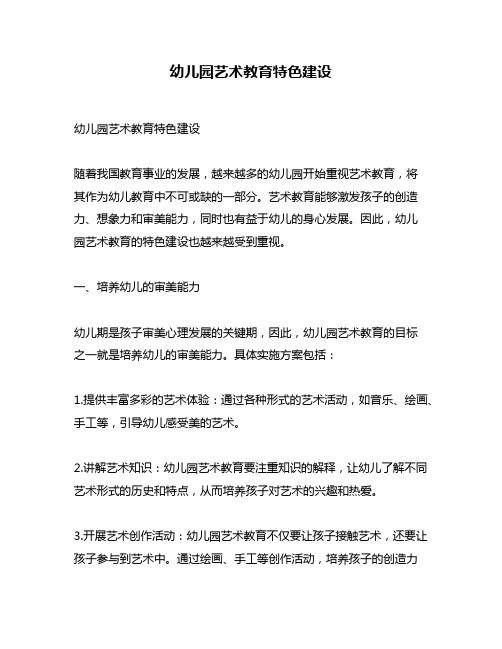 幼儿园艺术教育特色建设

幼儿园艺术教育特色建设

随着我国教育事业的发展，越来越多的幼儿园开始重视艺术教育，将其作为幼儿教育中不可或缺的一部分。艺术教育能够激发孩子的创造力、想象力和审美能力，同时也有益于幼儿的身心发展。因此，幼儿园艺术教育的特色建设也越来越受到重视。

一、培养幼儿的审美能力

幼儿期是孩子审美心理发展的关键期，因此，幼儿园艺术教育的目标之一就是培养幼儿的审美能力。具体实施方案包括：

1.提供丰富多彩的艺术体验：通过各种形式的艺术活动，如音乐、绘画、手工等，引导幼儿感受美的艺术。

2.讲解艺术知识：幼儿园艺术教育要注重知识的解释，让幼儿了解不同艺术形式的历史和特点，从而培养孩子对艺术的兴趣和热爱。

3.开展艺术创作活动：幼儿园艺术教育不仅要让孩子接触艺术，还要让孩子参与到艺术中。通过绘画、手工等创作活动，培养孩子的创造力